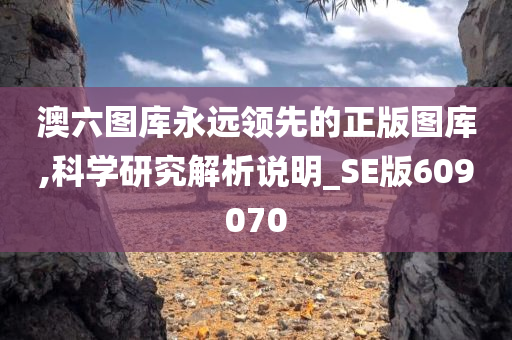 澳六图库永远领先的正版图库,科学研究解析说明_SE版609070